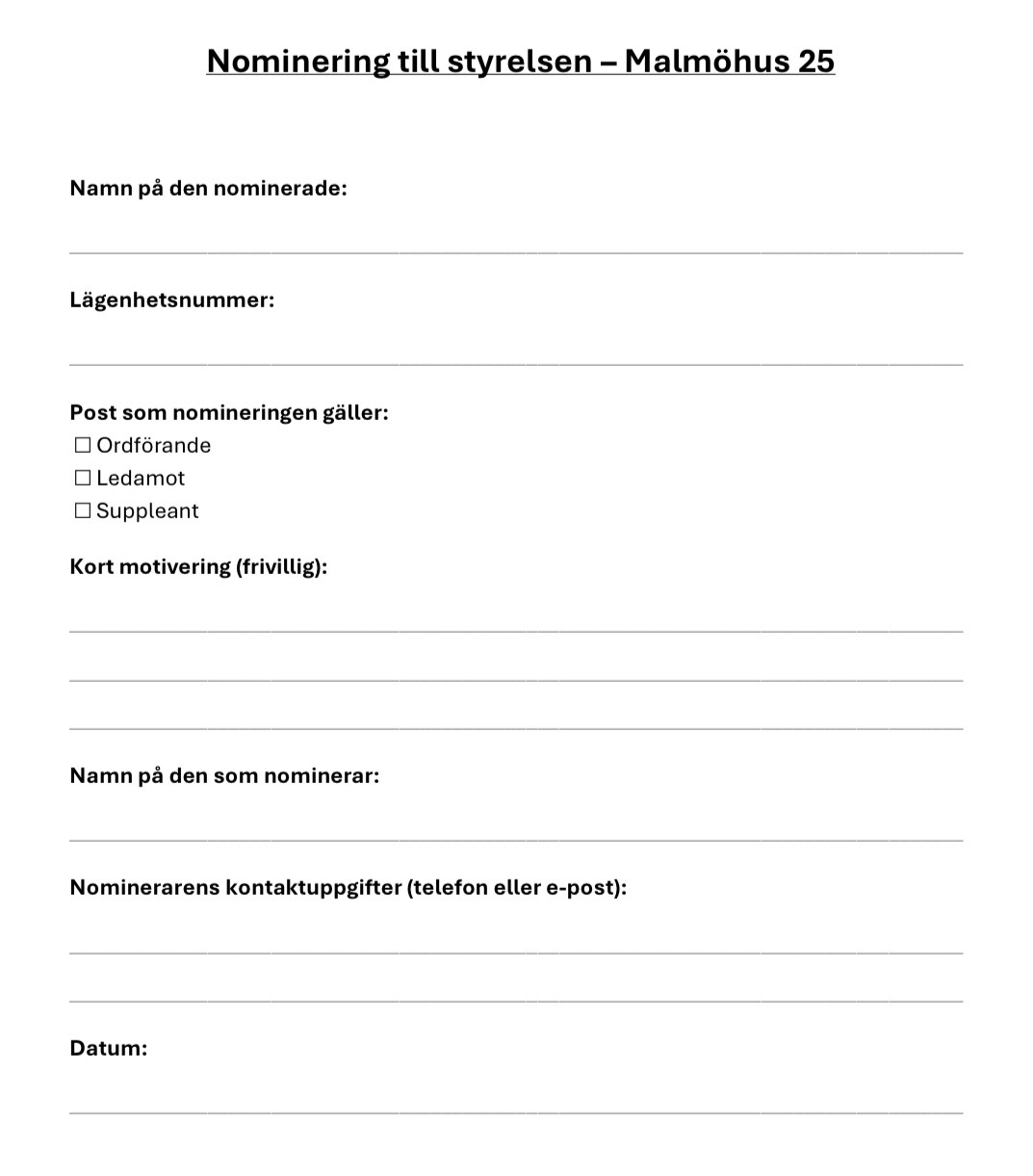 Nominering till styrelsen – Malmöhus 25

Namn på den nominerade:

Lägenhetsnummer:

Post som nomineringen gäller:
☐ Ordförande
☐ Ledamot
☐ Suppleant

Kort motivering (frivillig):

Namn på den som nominerar:

Nominerarens kontaktuppgifter (telefon eller e-post):

Datum: